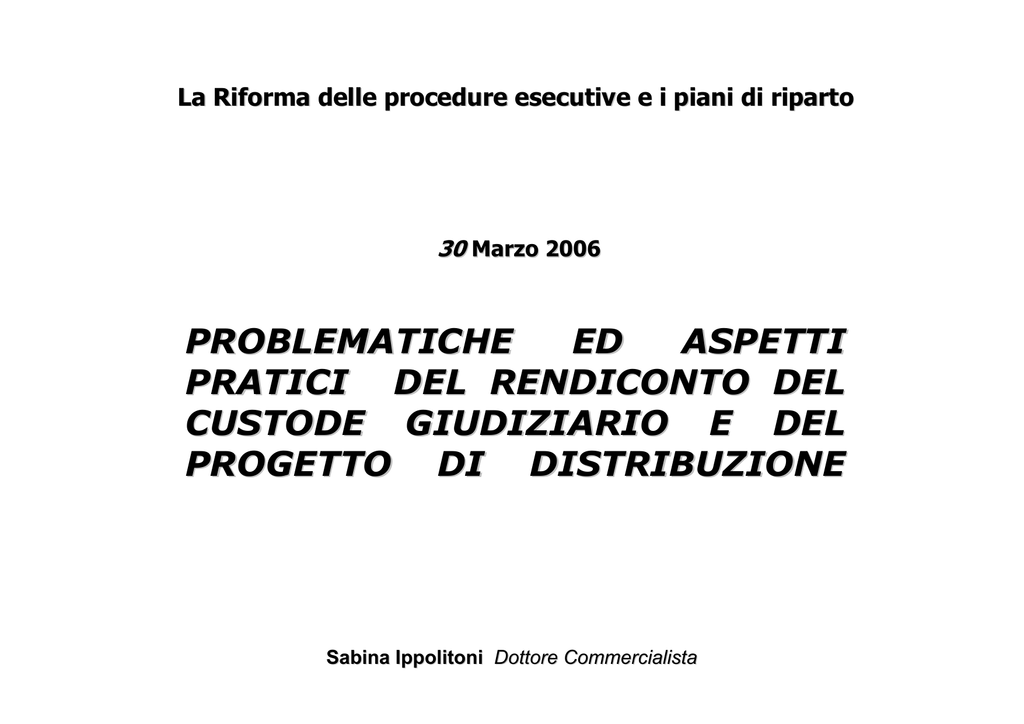 La Riforma delle procedure esecutive e i piani di riparto

30 Marzo 2006

PROBLEMATICHE ED ASPETTI PRATICI DEL RENDICONTO DEL CUSTODE GIUDIZIARIO E DEL PROGETTO DI DISTRIBUZIONE

Sabina Ippolitoni Dottore Commercialista